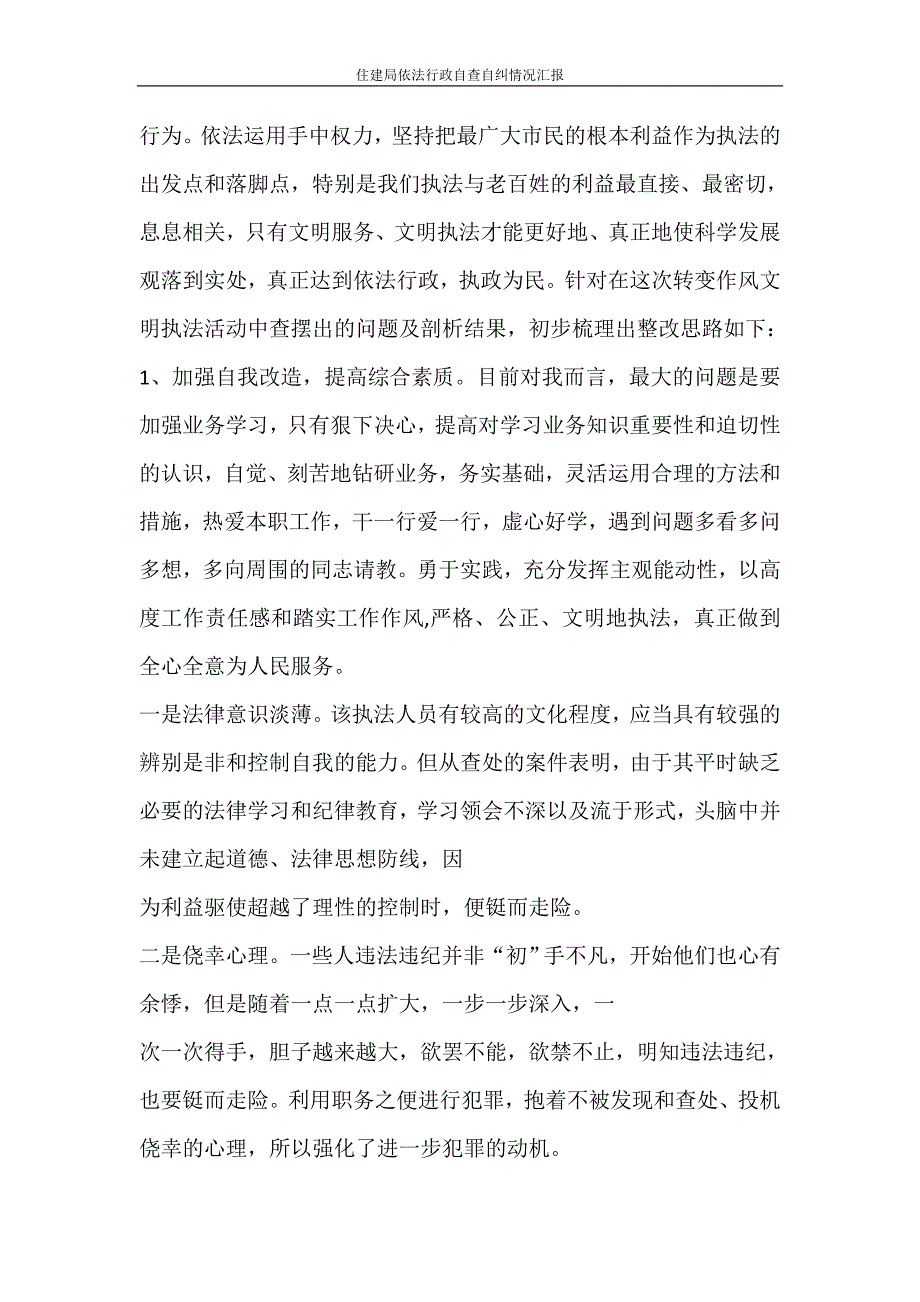 住建局依法行政自查自纠情况汇报

行为。依法运用手中权力，坚持把最广大市民的根本利益作为执法的出发点和落脚点，特别是我们执法与老百姓的利益最直接、最密切，息息相关，只有文明服务、文明执法才能更好地、真正地使科学发展观落到实处，真正达到依法行政，执政为民。针对在这次转变作风文明执法活动中查摆出的问题及剖析结果，初步梳理出整改思路如下：

1、加强自我改造，提高综合素质。目前对我而言，最大的问题是要加强业务学习，只有狠下决心，提高对学习业务知识重要性和迫切性的认识，自觉、刻苦地钻研业务，务实基础，灵活运用合理的方法和措施，热爱本职工作，干一行爱一行，虚心好学，遇到问题多看多问多想，多向周围的同志请教。勇于实践，充分发挥主观能动性，以高度工作责任感和踏实工作作风,严格、公正、文明地执法，真正做到全心全意为人民服务。

一是法律意识淡薄。该执法人员有较高的文化程度，应当具有较强的辨别是非和控制自我的能力。但从查处的案件表明，由于其平时缺乏必要的法律学习和纪律教育，学习领会不深以及流于形式，头脑中并未建立起道德、法律思想防线，因

为利益驱使超越了理性的控制时，便铤而走险。

二是侥幸心理。一些人违法违纪并非“初”手不凡，开始他们也心有余悸，但是随着一点一点扩大，一步一步深入，一

次一次得手，胆子越来越大，欲罢不能，欲禁不止，明知违法违纪，也要铤而走险。利用职务之便进行犯罪，抱着不被发现和查处、投机侥幸的心理，所以强化了进一步犯罪的动机。